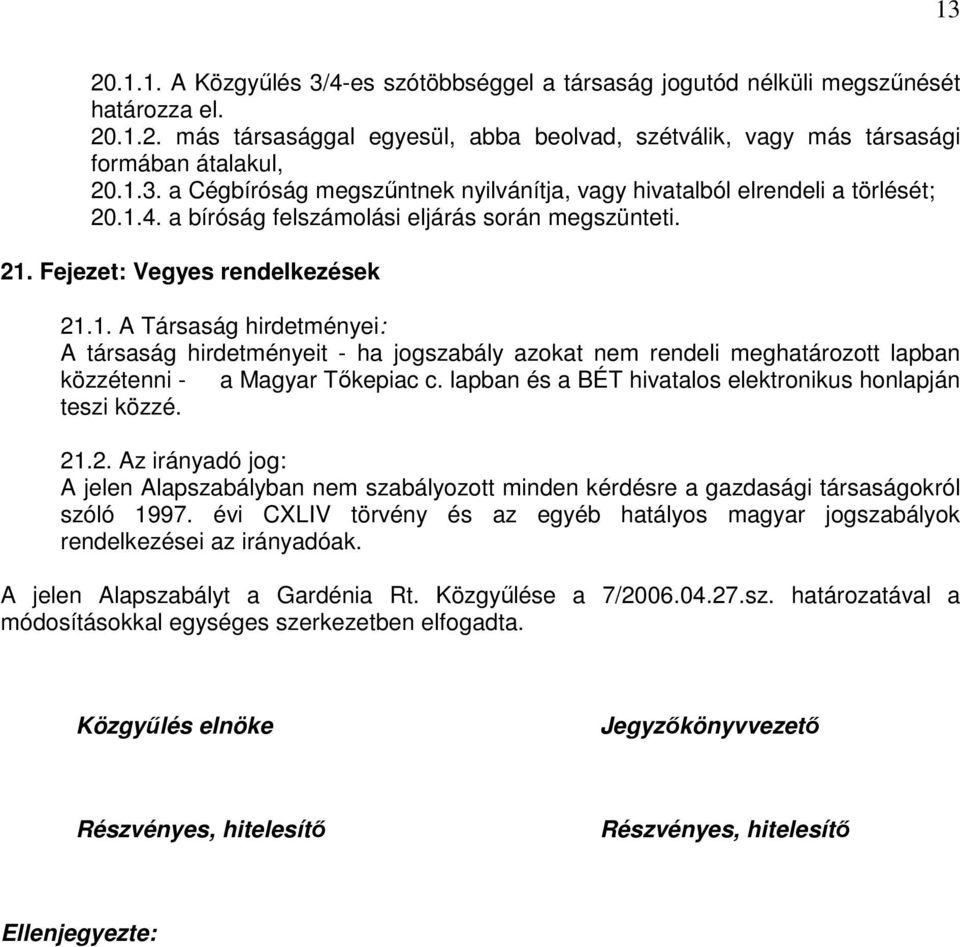 13

20.1.1. A Közgyűlés 3/4-es szótöbbséggel a társaság jogutód nélküli megszűnését határozza el.
20.1.2. más társasággal egyesül, abba beolvad, szétválik, vagy más társasági formában átalakul,
20.1.3. a Cégbíróság megszűntnek nyilvánítja, vagy hivatalból elrendeli a törlését;
20.1.4. a bíróság felszámolási eljárás során megszünteti.

21. Fejezet: Vegyes rendelkezések

21.1. A Társaság hirdetményei:
A társaság hirdetményeit - ha jogszabály azokat nem rendeli meghatározott lapban közzétenni - a Magyar Tőkepiac c. lapban és a BÉT hivatalos elektronikus honlapján teszi közzé.

21.2. Az irányadó jog:
A jelen Alapszabályban nem szabályozott minden kérdésre a gazdasági társaságokról szóló 1997. évi CXLIV törvény és az egyéb hatályos magyar jogszabályok rendelkezései az irányadóak.

A jelen Alapszabályt a Gardénia Rt. Közgyűlése a 7/2006.04.27.sz. határozatával a módosításokkal egységes szerkezetben elfogadta.

Közgyűlés elnöke

Jegyzőkönyvvezető

Részvényes, hitelesítő

Részvényes, hitelesítő

Ellenjegyezte: